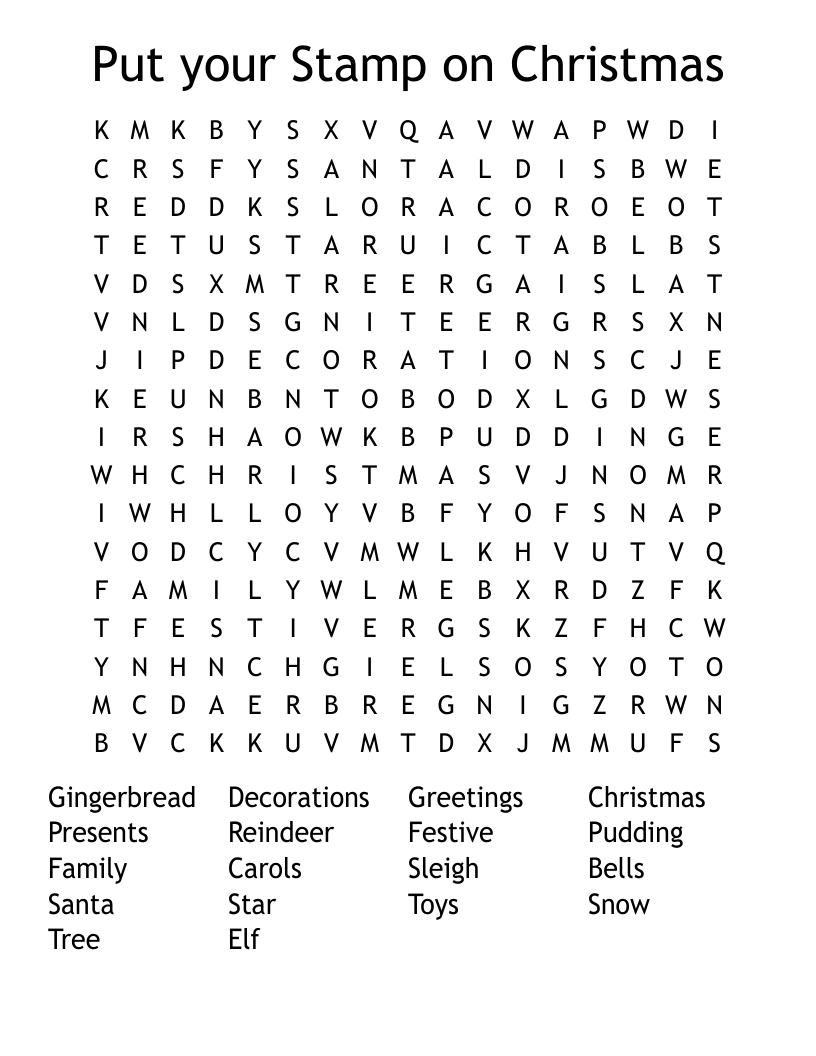 Put your Stamp on Christmas

K M K B Y S X V Q A V W A P W D I
C R S F Y S A N T A L D I S B W E
R E D D K S L O R A C O R O E O T
T E T U S T A R U I C T A B L B S
V D S X M T R E E R G A I S L A T
V N L D S G N I T E E R G R S X N
J I P D E C O R A T I O N S C J E
K E U N B N T O B O D X L G D W S
I R S H A O W K B P U D D I N G E
W H C H R I S T M A S V J N O M R
I W H L L O Y V B F Y O F S N A P
V O D C Y C V M W L K H V U T V Q
F A M I L Y W L M E B X R D Z F K
T F E S T I V E R G S K Z F H C W
Y N H N C H G I E L S O S Y O T O
M C D A E R B R E G N I G Z R W N
B V C K K U V M T D X J M M U F S

Gingerbread
Presents
Family
Santa
Tree

Decorations
Reindeer
Carols
Star
Elf

Greetings
Festive
Sleigh
Toys

Christmas
Pudding
Bells
Snow